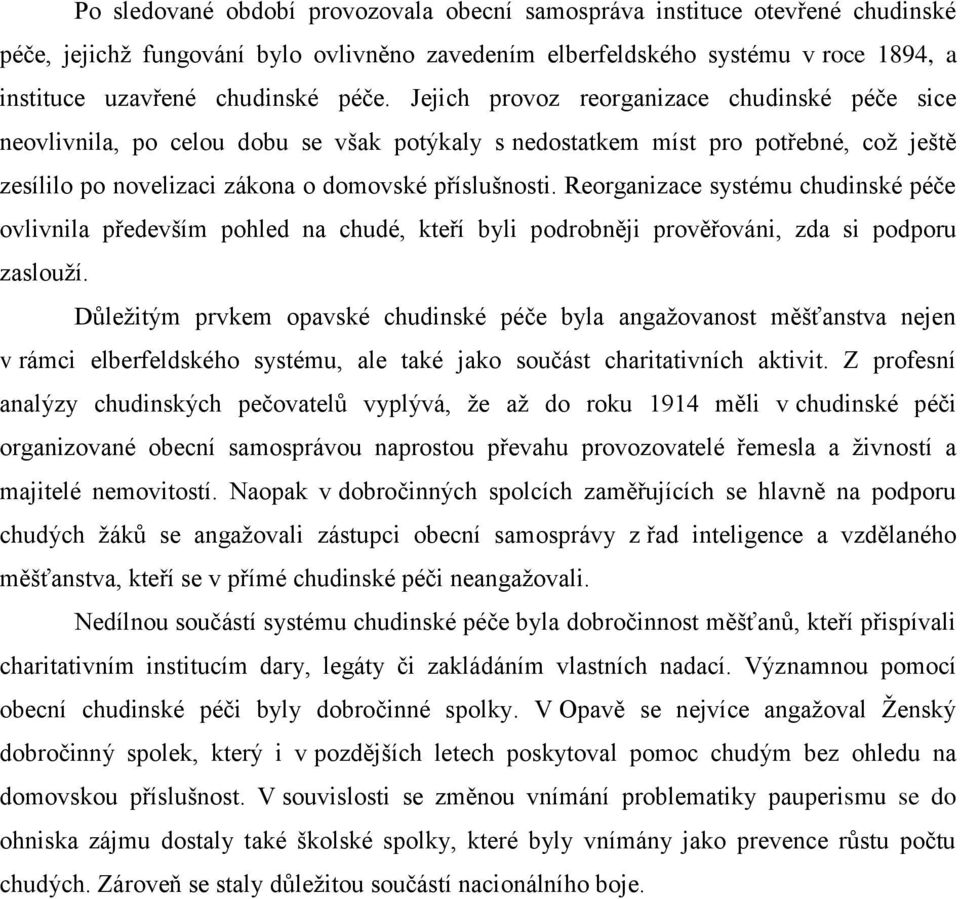 Po sledované období provozovala obecní samospráva instituce otevřené chudinské péče, jejichž fungování bylo ovlivněno zavedením elberfeldského systému v roce 1894, a instituce uzavřené chudinské péče. Jejich provoz reorganizace chudinské péče sice neovlivnila, po celou dobu se však potýkaly s nedostatkem míst pro potřebné, což ještě zesílilo po novelizaci zákona o domovské příslušnosti. Reorganizace systému chudinské péče ovlivnila především pohled na chudé, kteří byli podrobněji prověřováni, zda si podporu zaslouží.

Důležitým prvkem opavské chudinské péče byla angažovanost měšťanstva nejen v rámci elberfeldského systému, ale také jako součást charitativních aktivit. Z profesní analýzy chudinských pečovatelů vyplývá, že až do roku 1914 měli v chudinské péči organizované obecní samosprávou naprostou převahu provozovatelé řemesla a živností a majitelé nemovitostí. Naopak v dobročinných spolcích zaměřujících se hlavně na podporu chudých žáků se angažovali zástupci obecní samosprávy z řad inteligence a vzdělaného měšťanstva, kteří se v přímé chudinské péči neangažovali.

Nedílnou součástí systému chudinské péče byla dobročinnost měšťanů, kteří přispívali charitativním institucím dary, legáty či zakládáním vlastních nadací. Významnou pomocí obecní chudinské péči byly dobročinné spolky. V Opavě se nejvíce angažoval Ženský dobročinný spolek, který i v pozdějších letech poskytoval pomoc chudým bez ohledu na domovskou příslušnost. V souvislosti se změnou vnímání problematiky pauperismu se do ohniska zájmu dostaly také školské spolky, které byly vnímány jako prevence růstu počtu chudých. Zároveň se staly důležitou součástí nacionálního boje.